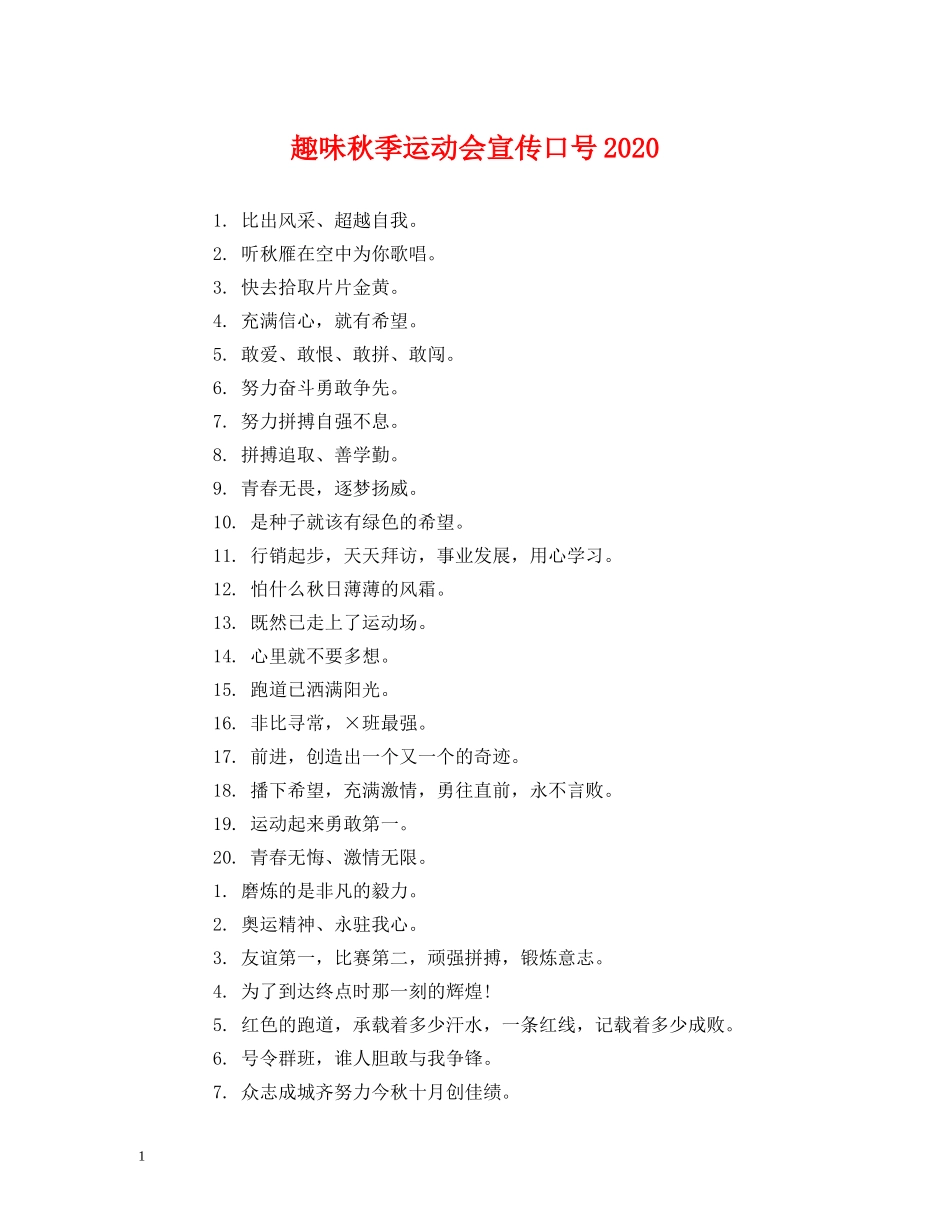 趣味秋季运动会宣传口号2020

1. 比出风采、超越自我。
2. 听秋雁在空中为你歌唱。
3. 快去拾取片片金黄。
4. 充满信心，就有希望。
5. 敢爱、敢恨、敢拼、敢闯。
6. 努力奋斗勇敢争先。
7. 努力拼搏自强不息。
8. 拼搏追取、善学勤。
9. 青春无畏，逐梦扬威。
10. 是种子就该有绿色的希望。
11. 行销起步，天天拜访，事业发展，用心学习。
12. 怕什么秋日薄薄的风霜。
13. 既然已走上了运动场。
14. 心里就不要多想。
15. 跑道已洒满阳光。
16. 非比寻常，×班最强。
17. 前进，创造出一个又一个的奇迹。
18. 播下希望，充满激情，勇往直前，永不言败。
19. 运动起来勇敢第一。
20. 青春无悔、激情无限。
1. 磨炼的是非凡的毅力。
2. 奥运精神、永驻我心。
3. 友谊第一，比赛第二，顽强拼搏，锻炼意志。
4. 为了到达终点时那一刻的辉煌!
5. 红色的跑道，承载着多少汗水，一条红线，记载着多少成败。
6. 号令群班，谁人胆敢与我争锋。
7. 众志成城齐努力今秋十月创佳绩。

1